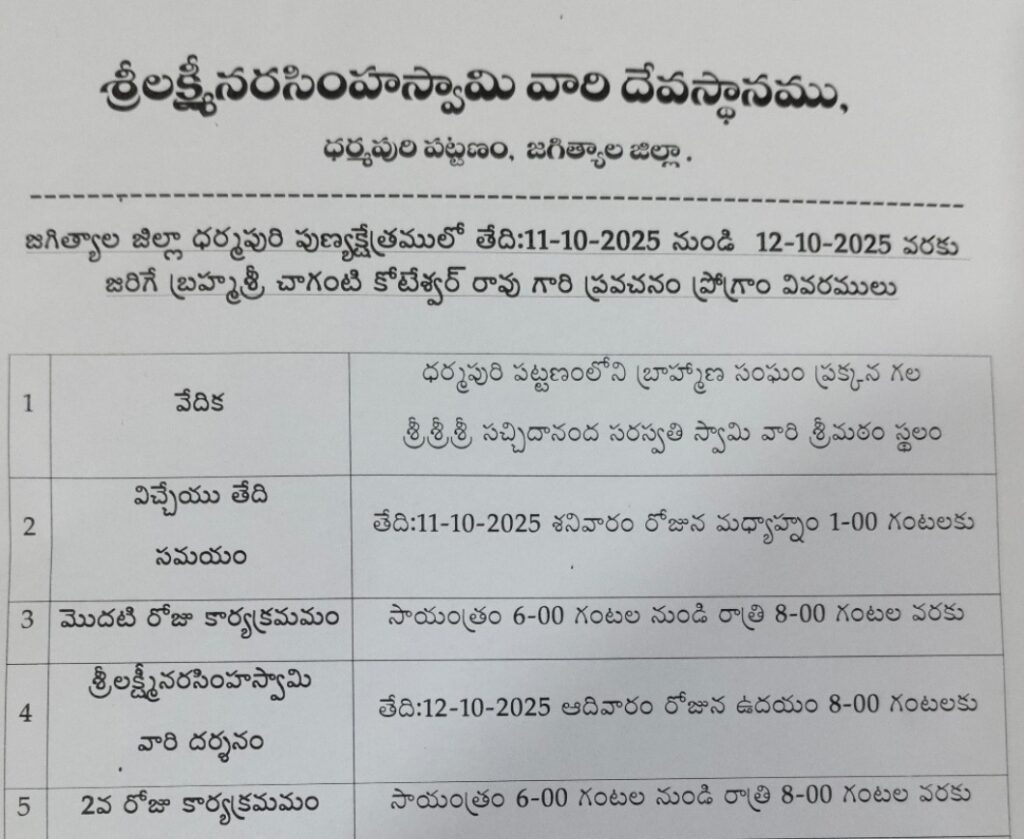 శ్రీలక్ష్మీనరసింహస్వామి వారి దేవస్థానము,

ధర్మపురి పట్టణం, జగిత్యాల జిల్లా.

జగిత్యాల జిల్లా ధర్మపురి పుణ్యక్షేత్రములో తేది:11-10-2025 నుండి 12-10-2025 వరకు జరిగే బ్రహ్మశ్రీ చాగంటి కోటేశ్వర్ రావు గారి ప్రవచనం ప్రోగ్రాం వివరములు

| 1 | వేదిక | ధర్మపురి పట్టణంలోని బ్రాహ్మణ సంఘం ప్రక్కన గల శ్రీశ్రీశ్రీ సచ్చిదానంద సరస్వతి స్వామి వారి శ్రీమఠం స్థలం |
|---|---|---|
| 2 | విచ్చేయు తేది సమయం | తేది:11-10-2025 శనివారం రోజున మధ్యాహ్నం 1-00 గంటలకు |
| 3 | మొదటి రోజు కార్యక్రమమం | సాయంత్రం 6-00 గంటల నుండి రాత్రి 8-00 గంటల వరకు |
| 4 | శ్రీలక్ష్మీనరసింహస్వామి వారి దర్శనం | తేది:12-10-2025 ఆదివారం రోజున ఉదయం 8-00 గంటలకు |
| 5 | 2వ రోజు కార్యక్రమమం | సాయంత్రం 6-00 గంటల నుండి రాత్రి 8-00 గంటల వరకు |